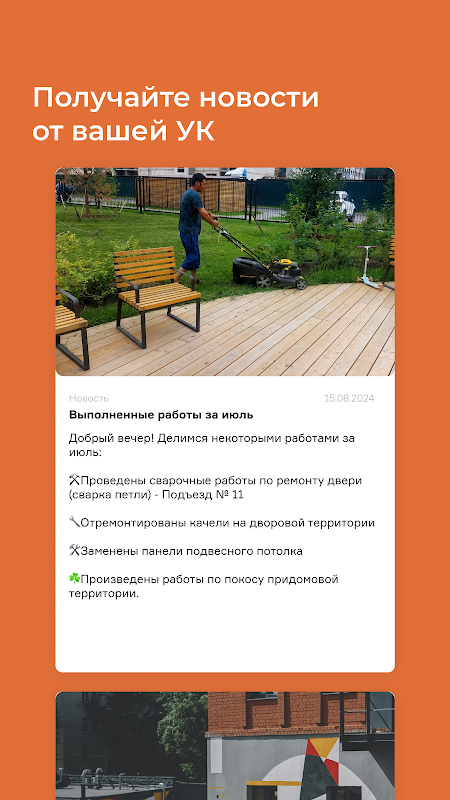 Получайте новости от вашей УК

Новость
15.08.2024

Выполненные работы за июль

Добрый вечер! Делимся некоторыми работами за июль:

⚒Проведены сварочные работы по ремонту двери (сварка петли) - Подъезд № 11

🔧Отремонтированы качели на дворовой территории

🛠Заменены панели подвесного потолка

☘Произведены работы по покосу придомовой территории.